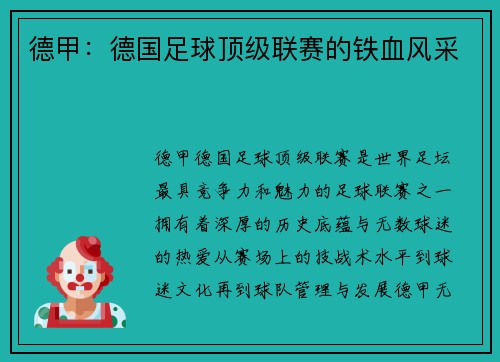 德甲：德国足球顶级联赛的铁血风采

德甲德国足球顶级联赛是世界足坛最具竞争力和魅力的足球联赛之一拥有着深厚的历史底蕴与无数球迷的热爱从赛场上的技战术水平到球迷文化再到球队管理与发展德甲无